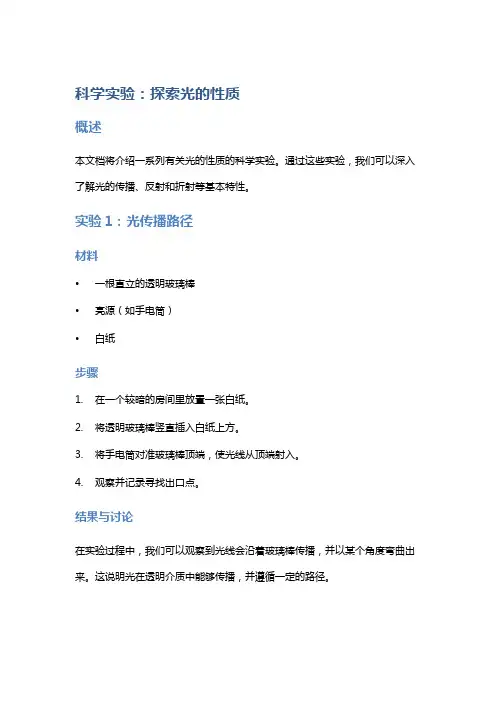 科学实验：探索光的性质

概述

本文档将介绍一系列有关光的性质的科学实验。通过这些实验，我们可以深入了解光的传播、反射和折射等基本特性。

实验 1：光传播路径

材料

• 一根直立的透明玻璃棒

• 亮源（如手电筒）

• 白纸

步骤

1. 在一个较暗的房间里放置一张白纸。

2. 将透明玻璃棒竖直插入白纸上方。

3. 将手电筒对准玻璃棒顶端，使光线从顶端射入。

4. 观察并记录寻找出口点。

结果与讨论

在实验过程中，我们可以观察到光线会沿着玻璃棒传播，并以某个角度弯曲出来。这说明光在透明介质中能够传播，并遵循一定的路径。